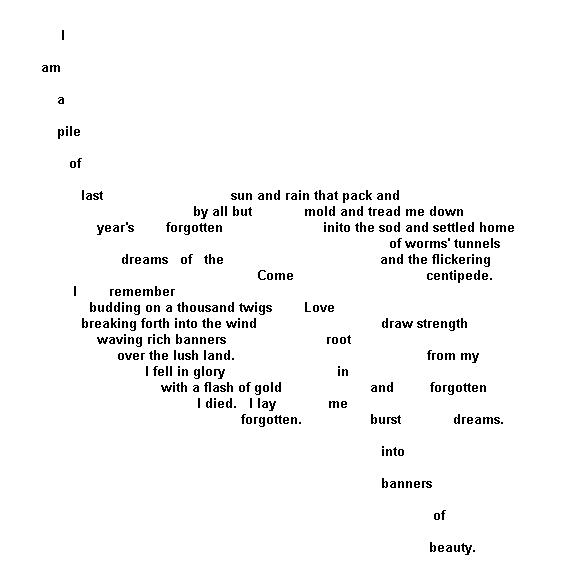 I

am

a

pile

of

last sun and rain that pack and
by all but mold and tread me down
year's forgotten inito the sod and settled home
of worms' tunnels
dreams of the and the flickering
Come centipede.
I remember
budding on a thousand twigs Love
breaking forth into the wind draw strength
waving rich banners root
over the lush land. from my
I fell in glory in
with a flash of gold and forgotten
I died. I lay me
forgotten. burst dreams.

into

banners

of

beauty.